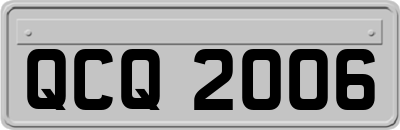 QCQ 2006